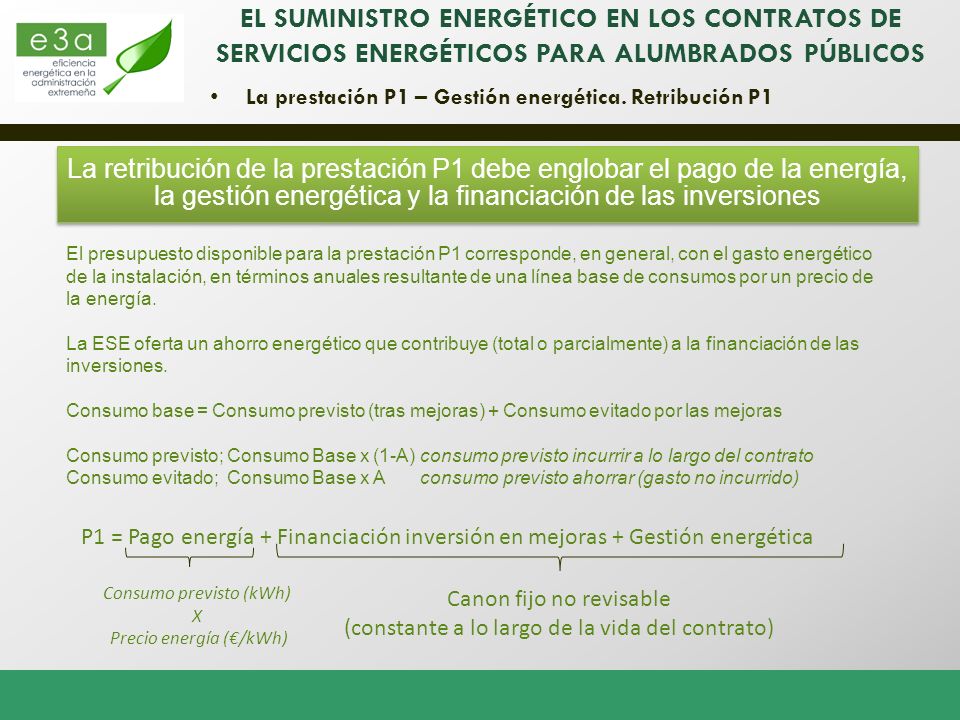 e3a
eficiencia energética en la administración extremeña

EL SUMINISTRO ENERGÉTICO EN LOS CONTRATOS DE SERVICIOS ENERGÉTICOS PARA ALUMBRADOS PÚBLICOS

• La prestación P1 – Gestión energética. Retribución P1

La retribución de la prestación P1 debe englobar el pago de la energía, la gestión energética y la financiación de las inversiones

El presupuesto disponible para la prestación P1 corresponde, en general, con el gasto energético de la instalación, en términos anuales resultante de una línea base de consumos por un precio de la energía.

La ESE oferta un ahorro energético que contribuye (total o parcialmente) a la financiación de las inversiones.

Consumo base = Consumo previsto (tras mejoras) + Consumo evitado por las mejoras

Consumo previsto; Consumo Base x (1-A) consumo previsto incurrir a lo largo del contrato
Consumo evitado; Consumo Base x A consumo previsto ahorrar (gasto no incurrido)

P1 = Pago energía + Financiación inversión en mejoras + Gestión energética

Consumo previsto (kWh)
X
Precio energía (€/kWh)

Canon fijo no revisable
(constante a lo largo de la vida del contrato)